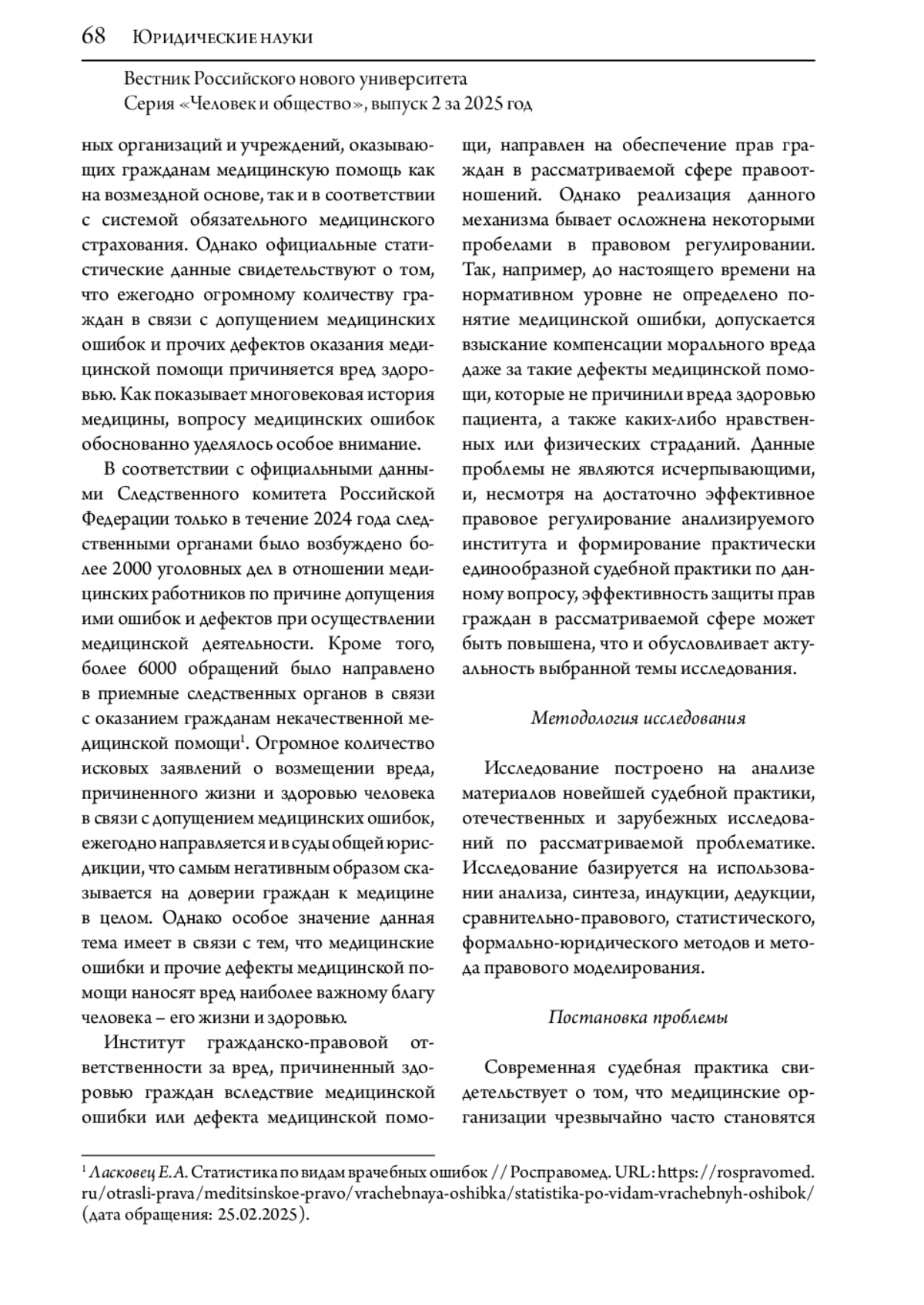 68 Юридические науки

Вестник Российского нового университета
Серия «Человек и общество», выпуск 2 за 2025 год

ных организаций и учреждений, оказывающих гражданам медицинскую помощь как на возмездной основе, так и в соответствии с системой обязательного медицинского страхования. Однако официальные статистические данные свидетельствуют о том, что ежегодно огромному количеству граждан в связи с допущением медицинских ошибок и прочих дефектов оказания медицинской помощи причиняется вред здоровью. Как показывает многовековая история медицины, вопросу медицинских ошибок обоснованно уделялось особое внимание.

В соответствии с официальными данными Следственного комитета Российской Федерации только в течение 2024 года следственными органами было возбуждено более 2000 уголовных дел в отношении медицинских работников по причине допущения ими ошибок и дефектов при осуществлении медицинской деятельности. Кроме того, более 6000 обращений было направлено в приемные следственных органов в связи с оказанием гражданам некачественной медицинской помощи$^1$. Огромное количество исковых заявлений о возмещении вреда, причиненного жизни и здоровью человека в связи с допущением медицинских ошибок, ежегодно направляется и в суды общей юрисдикции, что самым негативным образом сказывается на доверии граждан к медицине в целом. Однако особое значение данная тема имеет в связи с тем, что медицинские ошибки и прочие дефекты медицинской помощи наносят вред наиболее важному благу человека – его жизни и здоровью.

Институт гражданско-правовой ответственности за вред, причиненный здоровью граждан вследствие медицинской ошибки или дефекта медицинской помощи, направлен на обеспечение прав граждан в рассматриваемой сфере правоотношений. Однако реализация данного механизма бывает осложнена некоторыми пробелами в правовом регулировании. Так, например, до настоящего времени на нормативном уровне не определено понятие медицинской ошибки, допускается взыскание компенсации морального вреда даже за такие дефекты медицинской помощи, которые не причинили вреда здоровью пациента, а также каких-либо нравственных или физических страданий. Данные проблемы не являются исчерпывающими, и, несмотря на достаточно эффективное правовое регулирование анализируемого института и формирование практически единообразной судебной практики по данному вопросу, эффективность защиты прав граждан в рассматриваемой сфере может быть повышена, что и обусловливает актуальность выбранной темы исследования.

Методология исследования

Исследование построено на анализе материалов новейшей судебной практики, отечественных и зарубежных исследований по рассматриваемой проблематике. Исследование базируется на использовании анализа, синтеза, индукции, дедукции, сравнительно-правового, статистического, формально-юридического методов и метода правового моделирования.

Постановка проблемы

Современная судебная практика свидетельствует о том, что медицинские организации чрезвычайно часто становятся

$^1$ Ласковец Е.А. Статистика по видам врачебных ошибок // Росправомед. URL: https://rospravomed.ru/otrasli-prava/meditsinskoe-pravo/vrachebnaya-oshibka/statistika-po-vidam-vrachebnyh-oshibok/ (дата обращения: 25.02.2025).